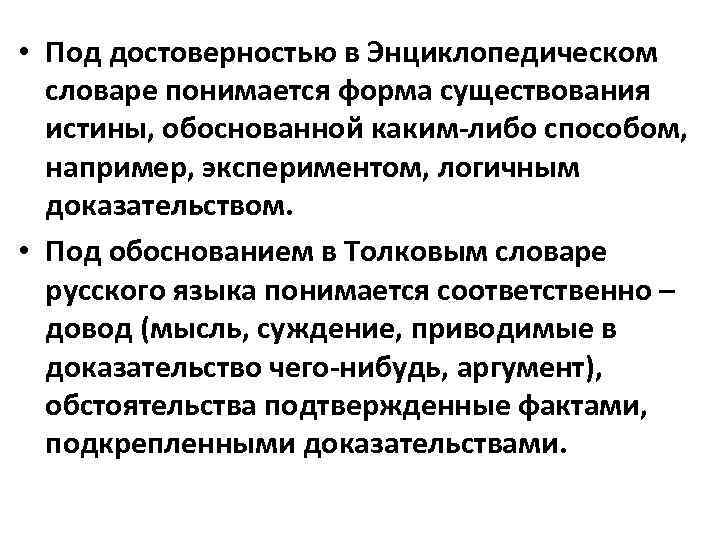 • Под достоверностью в Энциклопедическом словаре понимается форма существования истины, обоснованной каким-либо способом, например, экспериментом, логичным доказательством.

• Под обоснованием в Толковым словаре русского языка понимается соответственно – довод (мысль, суждение, приводимые в доказательство чего-нибудь, аргумент), обстоятельства подтвержденные фактами, подкрепленными доказательствами.